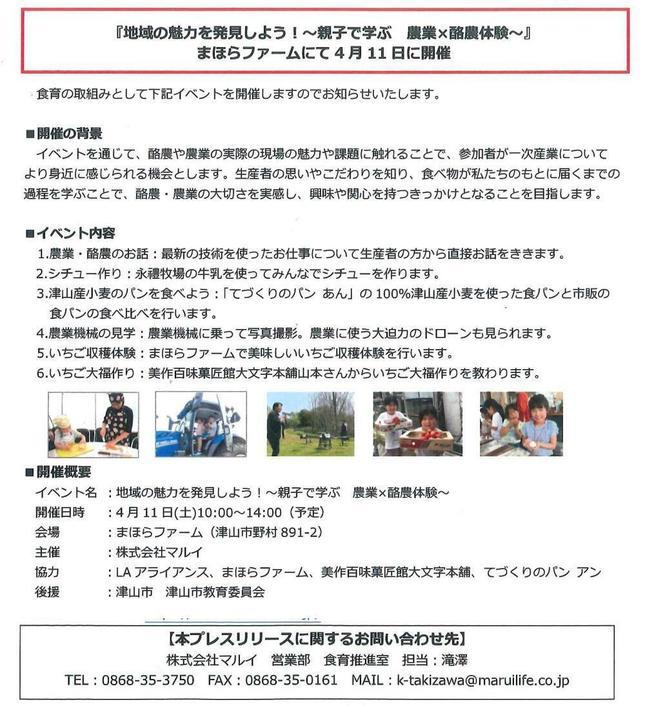 『地域の魅力を発見しよう！～親子で学ぶ 農業×酪農体験～』
まほらファームにて4月11日に開催

食育の取組みとして下記イベントを開催しますのでお知らせいたします。

■開催の背景
イベントを通じて、酪農や農業の実際の現場の魅力や課題に触れることで、参加者が一次産業についてより身近に感じられる機会とします。生産者の思いやこだわりを知り、食べ物が私たちのもとに届くまでの過程を学ぶことで、酪農・農業の大切さを実感し、興味や関心を持つきっかけとなることを目指します。

■イベント内容
1.農業・酪農のお話：最新の技術を使ったお仕事について生産者の方から直接お話をききます。
2.シチュー作り：永禮牧場の牛乳を使ってみんなでシチューを作ります。
3.津山産小麦のパンを食べよう：「てづくりのパン あん」の100%津山産小麦を使った食パンと市販の食パンの食べ比べを行います。
4.農業機械の見学：農業機械に乗って写真撮影。農業に使う大迫力のドローンも見られます。
5.いちご収穫体験：まほらファームで美味しいいちご収穫体験を行います。
6.いちご大福作り：美作百味菓匠館大文字本舗山本さんからいちご大福作りを教わります。

■開催概要
イベント名：地域の魅力を発見しよう！～親子で学ぶ 農業×酪農体験～
開催日時：4月11日(土)10:00～14:00（予定）
会場：まほらファーム（津山市野村891-2）
主催：株式会社マルイ
協力：LAアライアンス、まほらファーム、美作百味菓匠館大文字本舗、てづくりのパン アン
後援：津山市 津山市教育委員会

【本プレスリリースに関するお問い合わせ先】
株式会社マルイ 営業部 食育推進室 担当：滝澤
TEL：0868-35-3750 FAX：0868-35-0161 MAIL：k-takizawa@maruilife.co.jp